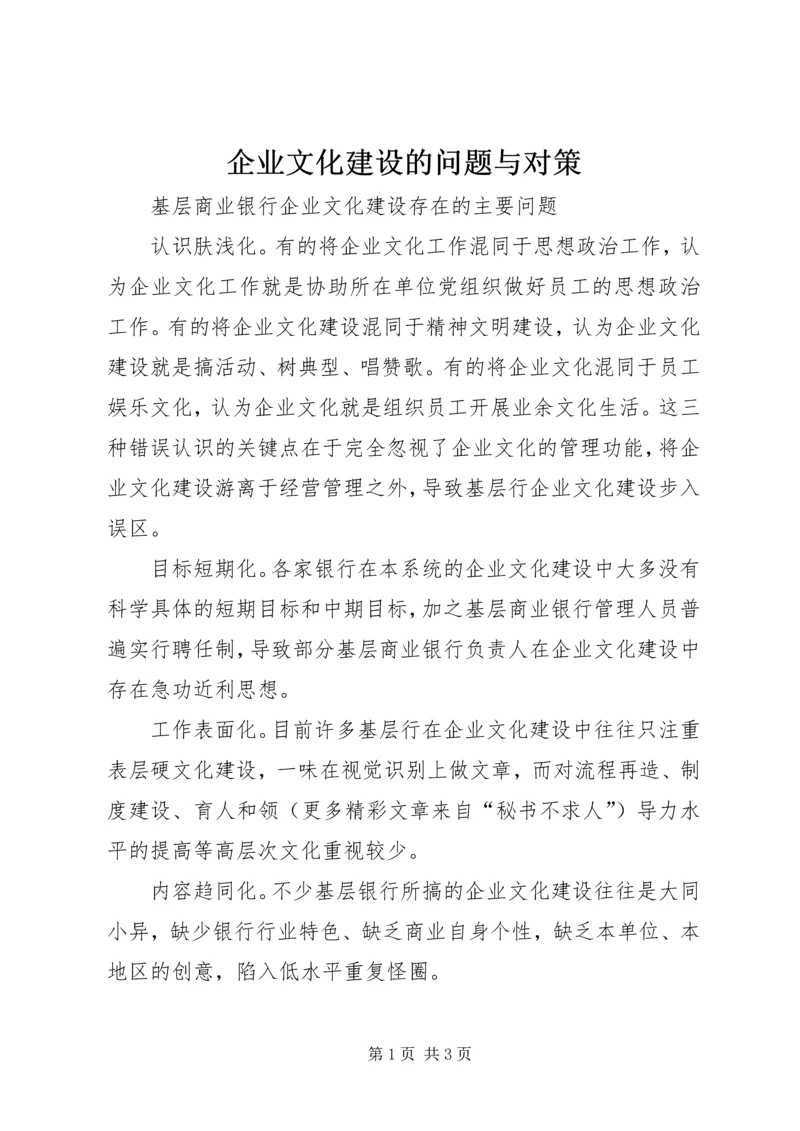 企业文化建设的问题与对策

基层商业银行企业文化建设存在的主要问题

认识肤浅化。有的将企业文化工作混同于思想政治工作，认为企业文化工作就是协助所在单位党组织做好员工的思想政治工作。有的将企业文化建设混同于精神文明建设，认为企业文化建设就是搞活动、树典型、唱赞歌。有的将企业文化混同于员工娱乐文化，认为企业文化就是组织员工开展业余文化生活。这三种错误认识的关键点在于完全忽视了企业文化的管理功能，将企业文化建设游离于经营管理之外，导致基层行企业文化建设步入误区。

目标短期化。各家银行在本系统的企业文化建设中大多没有科学具体的短期目标和中期目标，加之基层商业银行管理人员普遍实行聘任制，导致部分基层商业银行负责人在企业文化建设中存在急功近利思想。

工作表面化。目前许多基层行在企业文化建设中往往只注重表层硬文化建设，一味在视觉识别上做文章，而对流程再造、制度建设、育人和领（更多精彩文章来自“秘书不求人”）导力水平的提高等高层次文化重视较少。

内容趋同化。不少基层银行所搞的企业文化建设往往是大同小异，缺少银行行业特色、缺乏商业自身个性，缺乏本单位、本地区的创意，陷入低水平重复怪圈。

第 1 页 共 3 页